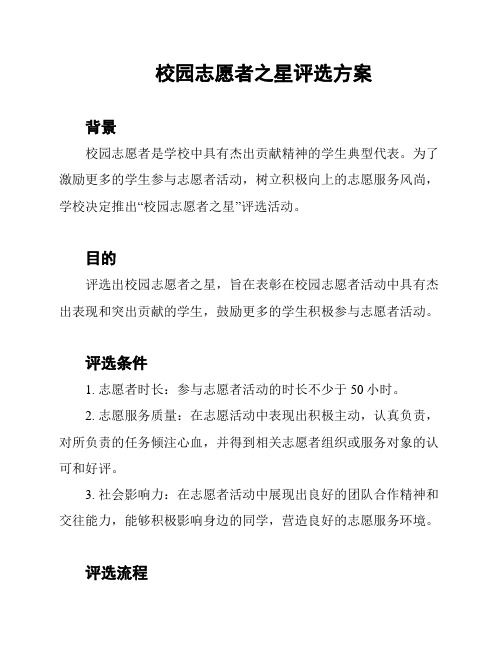 校园志愿者之星评选方案

背景

校园志愿者是学校中具有杰出贡献精神的学生典型代表。为了激励更多的学生参与志愿者活动，树立积极向上的志愿服务风尚，学校决定推出“校园志愿者之星”评选活动。

目的

评选出校园志愿者之星，旨在表彰在校园志愿者活动中具有杰出表现和突出贡献的学生，鼓励更多的学生积极参与志愿者活动。

评选条件

1. 志愿者时长：参与志愿者活动的时长不少于 50 小时。

2. 志愿服务质量：在志愿活动中表现出积极主动，认真负责，对所负责的任务倾注心血，并得到相关志愿者组织或服务对象的认可和好评。

3. 社会影响力：在志愿者活动中展现出良好的团队合作精神和交往能力，能够积极影响身边的同学，营造良好的志愿服务环境。

评选流程